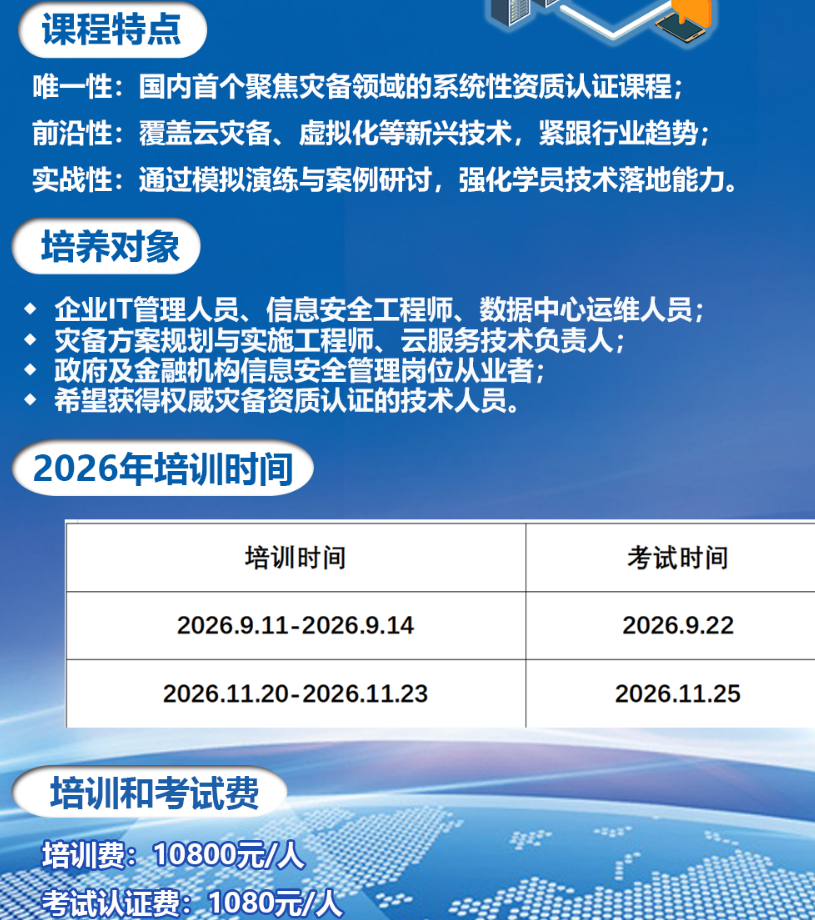 课程特点

唯一性：国内首个聚焦灾备领域的系统性资质认证课程；

前沿性：覆盖云灾备、虚拟化等新兴技术，紧跟行业趋势；

实战性：通过模拟演练与案例研讨，强化学员技术落地能力。

培养对象

◆ 企业IT管理人员、信息安全工程师、数据中心运维人员；
◆ 灾备方案规划与实施工程师、云服务技术负责人；
◆ 政府及金融机构信息安全管理岗位从业者；
◆ 希望获得权威灾备资质认证的技术人员。

2026年培训时间

| 培训时间 | 考试时间 |
|---|---|
| 2026.9.11-2026.9.14 | 2026.9.22 |
| 2026.11.20-2026.11.23 | 2026.11.25 |

培训和考试费

培训费：10800元/人

考试认证费：1080元/人